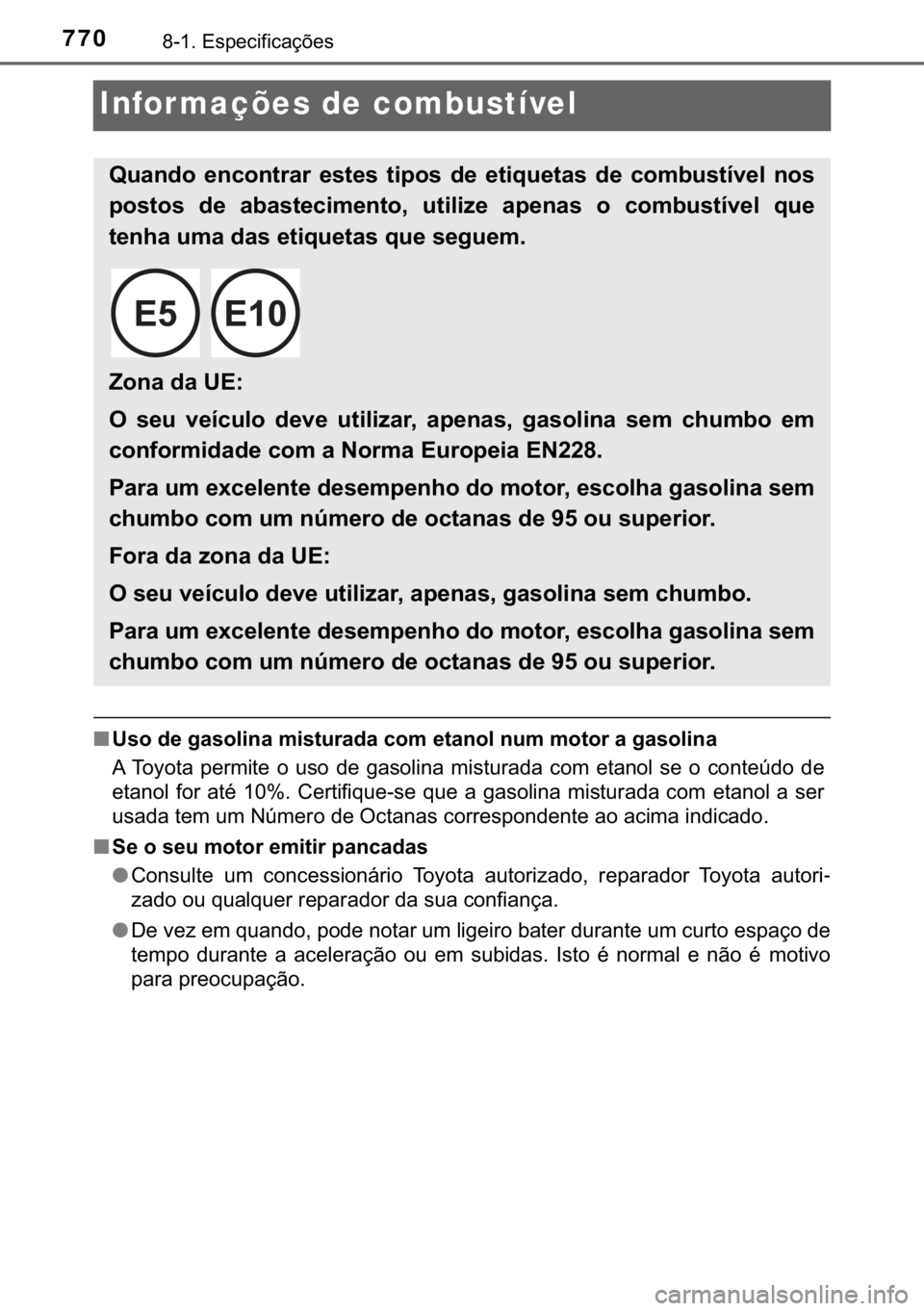 770 8-1. Especificações

Informações de combustível

Quando encontrar estes tipos de etiquetas de combustível nos postos de abastecimento, utilize apenas o combustível que tenha uma das etiquetas que seguem.

E5 E10

Zona da UE:

O seu veículo deve utilizar, apenas, gasolina sem chumbo em conformidade com a Norma Europeia EN228.

Para um excelente desempenho do motor, escolha gasolina sem chumbo com um número de octanas de 95 ou superior.

Fora da zona da UE:

O seu veículo deve utilizar, apenas, gasolina sem chumbo.

Para um excelente desempenho do motor, escolha gasolina sem chumbo com um número de octanas de 95 ou superior.

■ Uso de gasolina misturada com etanol num motor a gasolina

A Toyota permite o uso de gasolina misturada com etanol se o conteúdo de etanol for até 10%. Certifique-se que a gasolina misturada com etanol a ser usada tem um Número de Octanas correspondente ao acima indicado.

■ Se o seu motor emitir pancadas

● Consulte um concessionário Toyota autorizado, reparador Toyota autorizado ou qualquer reparador da sua confiança.

● De vez em quando, pode notar um ligeiro bater durante um curto espaço de tempo durante a aceleração ou em subidas. Isto é normal e não é motivo para preocupação.

carmanualsonline.info